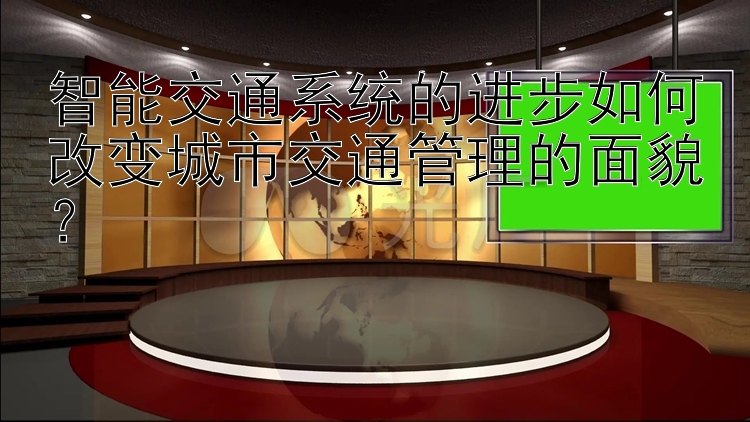 智能交通系统的进步如何改变城市交通管理的面貌？